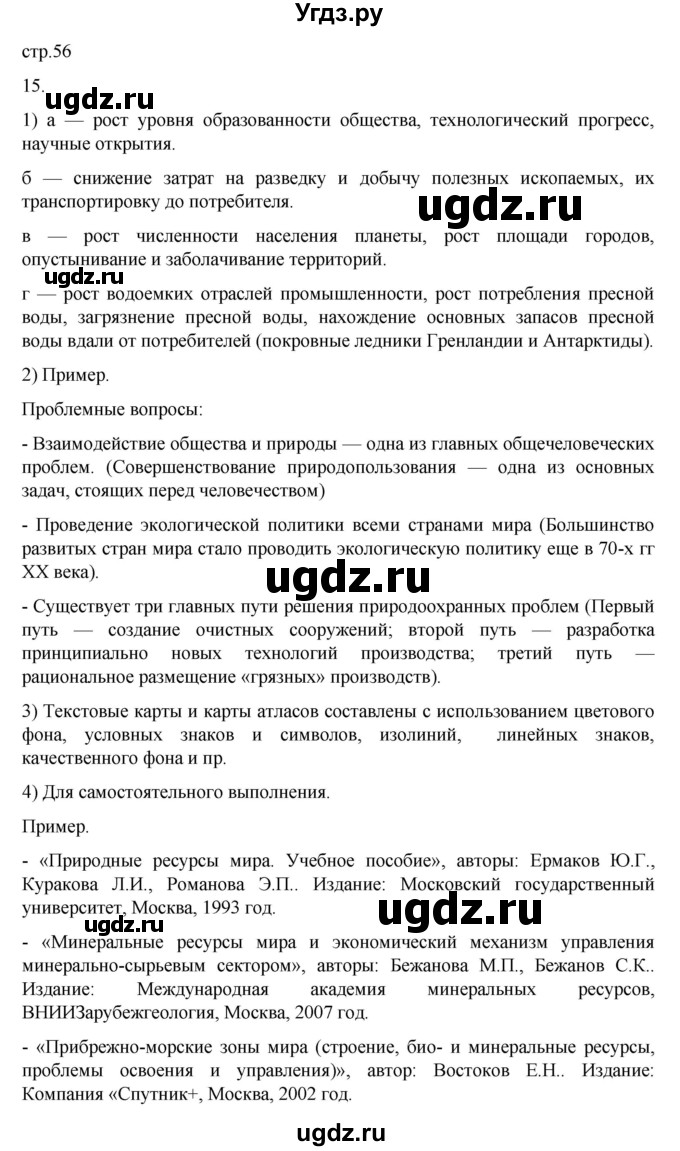 Угдз.ру

стр.56

15.

ugdz.ru

1) а — рост уровня образованности общества, технологический прогресс, научные открытия.

б — снижение затрат на разведку и добычу полезных ископаемых, их транспортировку до потребителя.

ugdz.ru

в — рост численности населения планеты, рост площади городов, опустынивание и заболачивание территорий.

ugdz.ru

г — рост водоемких отраслей промышленности, рост потребления пресной воды, загрязнение пресной воды, нахождение основных запасов пресной воды вдали от потребителей (покровные ледники Гренландии и Антарктиды).

2) Пример.

Проблемные вопросы:

- Взаимодействие общества и природы — одна из главных общечеловеческих проблем. (Совершенствование природопользования — одна из основных задач, стоящих перед человечеством)

- Проведение экологической политики всеми странами мира (Большинство развитых стран мира стало проводить экологическую политику еще в 70-х гг XX века).

ugdz.ru

- Существует три главных пути решения природоохранных проблем (Первый путь — создание очистных сооружений; второй путь — разработка принципиально новых технологий производства; третий путь — рациональное размещение «грязных» производств).

3) Текстовые карты и карты атласов составлены с использованием цветового фона, условных знаков и символов, изолиний, линейных знаков, качественного фона и пр.

4) Для самостоятельного выполнения.

Пример.

- «Природные ресурсы мира. Учебное пособие», авторы: Ермаков Ю.Г., Куракова Л.И., Романова Э.П.. Издание: Московский государственный университет, Москва, 1993 год.

ugdz.ru

- «Минеральные ресурсы мира и экономический механизм управления минерально-сырьевым сектором», авторы: Бежанова М.П., Бежанов С.К.. Издание: Международная академия минеральных ресурсов, ВНИИЗарубежгеология, Москва, 2007 год.

- «Прибрежно-морские зоны мира (строение, био- и минеральные ресурсы, проблемы освоения и управления)», автор: Востоков Е.Н.. Издание: Компания «Спутник+, Москва, 2002 год.

ugdz.ru